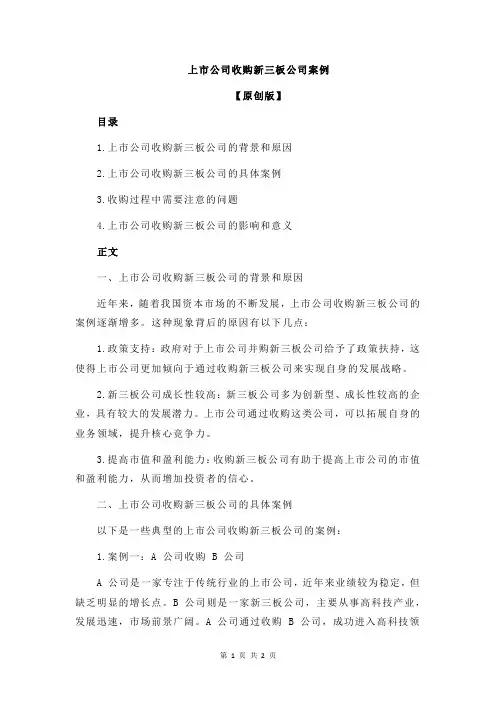 上市公司收购新三板公司案例

【原创版】

目录

1.上市公司收购新三板公司的背景和原因

2.上市公司收购新三板公司的具体案例

3.收购过程中需要注意的问题

4.上市公司收购新三板公司的影响和意义

正文

一、上市公司收购新三板公司的背景和原因

近年来，随着我国资本市场的不断发展，上市公司收购新三板公司的案例逐渐增多。这种现象背后的原因有以下几点：

1.政策支持：政府对于上市公司并购新三板公司给予了政策扶持，这使得上市公司更加倾向于通过收购新三板公司来实现自身的发展战略。

2.新三板公司成长性较高：新三板公司多为创新型、成长性较高的企业，具有较大的发展潜力。上市公司通过收购这类公司，可以拓展自身的业务领域，提升核心竞争力。

3.提高市值和盈利能力：收购新三板公司有助于提高上市公司的市值和盈利能力，从而增加投资者的信心。

二、上市公司收购新三板公司的具体案例

以下是一些典型的上市公司收购新三板公司的案例：

1.案例一：A 公司收购 B 公司

A 公司是一家专注于传统行业的上市公司，近年来业绩较为稳定，但缺乏明显的增长点。B 公司则是一家新三板公司，主要从事高科技产业，发展迅速，市场前景广阔。A 公司通过收购 B 公司，成功进入高科技领

第 1 页 共 2 页